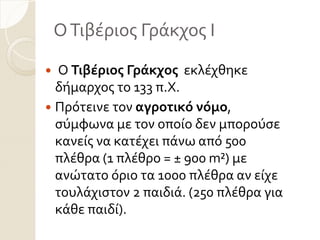 Ο Τιβέριος Γράκχος Ι

Ο Τιβέριος Γράκχος εκλέχθηκε δήμαρχος το 133 π.Χ.

Πρότεινε τον αγροτικό νόμο, σύμφωνα με τον οποίο δεν μπορούσε κανείς να κατέχει πάνω από 500 πλέθρα (1 πλέθρο = ± 900 $m^2$) με ανώτατο όριο τα 1000 πλέθρα αν είχε τουλάχιστον 2 παιδιά. (250 πλέθρα για κάθε παιδί).